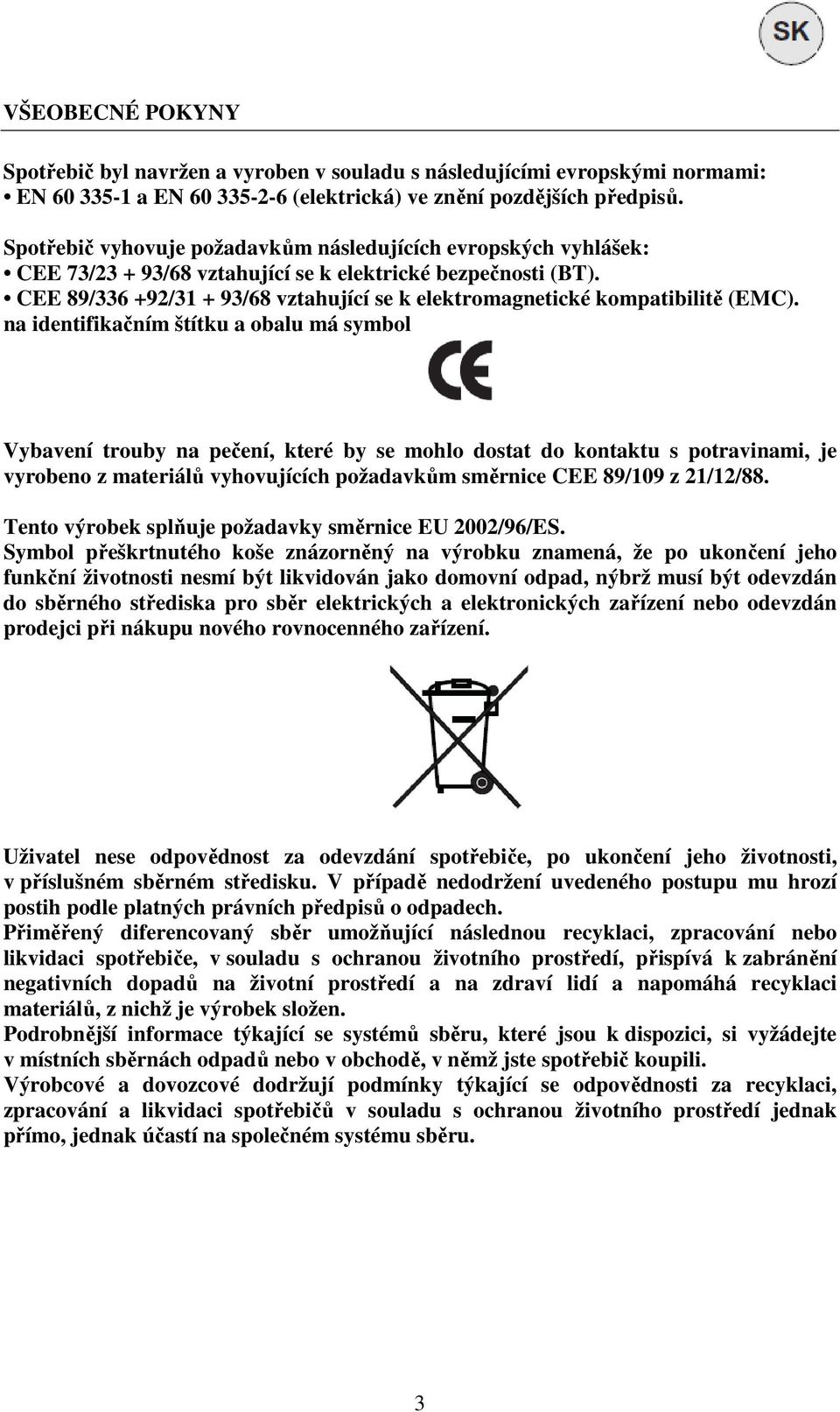 SK

VŠEOBECNÉ POKYNY

Spotřebič byl navržen a vyroben v souladu s následujícími evropskými normami:
• EN 60 335-1 a EN 60 335-2-6 (elektrická) ve znění pozdějších předpisů.

Spotřebič vyhovuje požadavkům následujících evropských vyhlášek:
• CEE 73/23 + 93/68 vztahující se k elektrické bezpečnosti (BT).
• CEE 89/336 +92/31 + 93/68 vztahující se k elektromagnetické kompatibilitě (EMC).
na identifikačním štítku a obalu má symbol

CE

Vybavení trouby na pečení, které by se mohlo dostat do kontaktu s potravinami, je vyrobeno z materiálů vyhovujících požadavkům směrnice CEE 89/109 z 21/12/88.

Tento výrobek splňuje požadavky směrnice EU 2002/96/ES.
Symbol přeškrtnutého koše znázorněný na výrobku znamená, že po ukončení jeho funkční životnosti nesmí být likvidován jako domovní odpad, nýbrž musí být odevzdán do sběrného střediska pro sběr elektrických a elektronických zařízení nebo odevzdán prodejci při nákupu nového rovnocenného zařízení.

Uživatel nese odpovědnost za odevzdání spotřebiče, po ukončení jeho životnosti, v příslušném sběrném středisku. V případě nedodržení uvedeného postupu mu hrozí postih podle platných právních předpisů o odpadech.
Přiměřený diferencovaný sběr umožňující následnou recyklaci, zpracování nebo likvidaci spotřebiče, v souladu s ochranou životního prostředí, přispívá k zabránění negativních dopadů na životní prostředí a na zdraví lidí a napomáhá recyklaci materiálů, z nichž je výrobek složen.
Podrobnější informace týkající se systémů sběru, které jsou k dispozici, si vyžádejte v místních sběrnách odpadů nebo v obchodě, v němž jste spotřebič koupili.
Výrobcové a dovozcové dodržují podmínky týkající se odpovědnosti za recyklaci, zpracování a likvidaci spotřebičů v souladu s ochranou životního prostředí jednak přímo, jednak účastí na společném systému sběru.

3